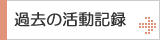 過去の活動記録